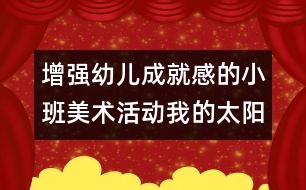 增强幼儿成就感的小班美术活动我的太阳